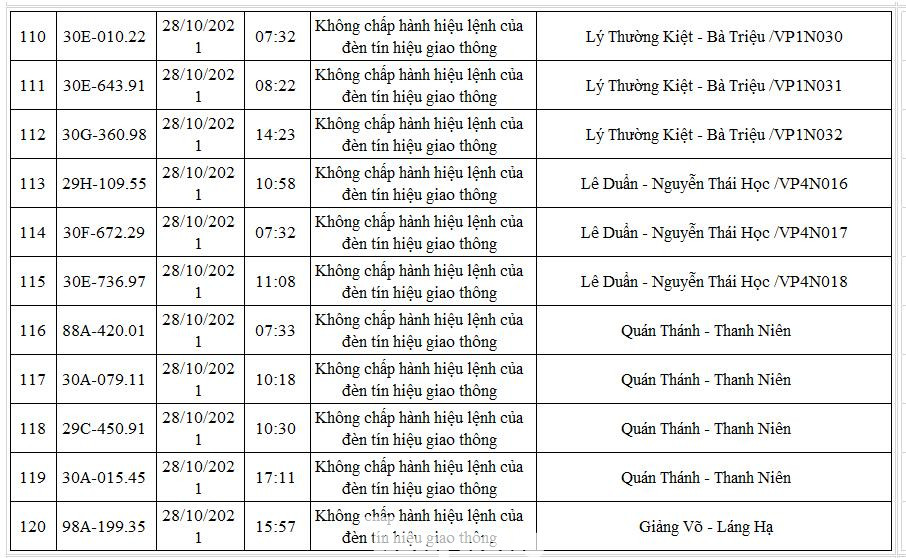 | 110 | 30E-010.22 | 28/10/2021 | 07:32 | Không chấp hành hiệu lệnh của đèn tín hiệu giao thông | Lý Thường Kiệt - Bà Triệu /VP1N030 |
|---|---|---|---|---|---|
| 111 | 30E-643.91 | 28/10/2021 | 08:22 | Không chấp hành hiệu lệnh của đèn tín hiệu giao thông | Lý Thường Kiệt - Bà Triệu /VP1N031 |
| 112 | 30G-360.98 | 28/10/2021 | 14:23 | Không chấp hành hiệu lệnh của đèn tín hiệu giao thông | Lý Thường Kiệt - Bà Triệu /VP1N032 |
| 113 | 29H-109.55 | 28/10/2021 | 10:58 | Không chấp hành hiệu lệnh của đèn tín hiệu giao thông | Lê Duẩn - Nguyễn Thái Học /VP4N016 |
| 114 | 30F-672.29 | 28/10/2021 | 07:32 | Không chấp hành hiệu lệnh của đèn tín hiệu giao thông | Lê Duẩn - Nguyễn Thái Học /VP4N017 |
| 115 | 30E-736.97 | 28/10/2021 | 11:08 | Không chấp hành hiệu lệnh của đèn tín hiệu giao thông | Lê Duẩn - Nguyễn Thái Học /VP4N018 |
| 116 | 88A-420.01 | 28/10/2021 | 07:33 | Không chấp hành hiệu lệnh của đèn tín hiệu giao thông | Quán Thánh - Thanh Niên |
| 117 | 30A-079.11 | 28/10/2021 | 10:18 | Không chấp hành hiệu lệnh của đèn tín hiệu giao thông | Quán Thánh - Thanh Niên |
| 118 | 29C-450.91 | 28/10/2021 | 10:30 | Không chấp hành hiệu lệnh của đèn tín hiệu giao thông | Quán Thánh - Thanh Niên |
| 119 | 30A-015.45 | 28/10/2021 | 17:11 | Không chấp hành hiệu lệnh của đèn tín hiệu giao thông | Quán Thánh - Thanh Niên |
| 120 | 98A-199.35 | 28/10/2021 | 15:57 | Không chấp hành hiệu lệnh của đèn tín hiệu giao thông | Giảng Võ - Láng Hạ |